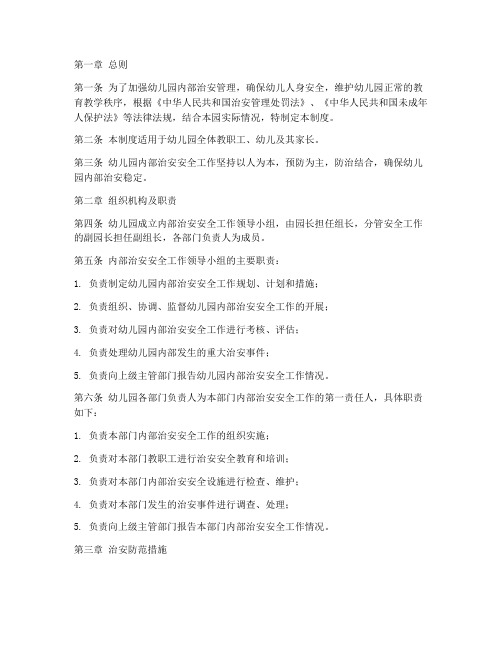 第一章 总则

第一条 为了加强幼儿园内部治安管理，确保幼儿人身安全，维护幼儿园正常的教育教学秩序，根据《中华人民共和国治安管理处罚法》、《中华人民共和国未成年人保护法》等法律法规，结合本园实际情况，特制定本制度。

第二条 本制度适用于幼儿园全体教职工、幼儿及其家长。

第三条 幼儿园内部治安安全工作坚持以人为本，预防为主，防治结合，确保幼儿园内部治安稳定。

第二章 组织机构及职责

第四条 幼儿园成立内部治安安全工作领导小组，由园长担任组长，分管安全工作的副园长担任副组长，各部门负责人为成员。

第五条 内部治安安全工作领导小组的主要职责：

1. 负责制定幼儿园内部治安安全工作规划、计划和措施；

2. 负责组织、协调、监督幼儿园内部治安安全工作的开展；

3. 负责对幼儿园内部治安安全工作进行考核、评估；

4. 负责处理幼儿园内部发生的重大治安事件；

5. 负责向上级主管部门报告幼儿园内部治安安全工作情况。

第六条 幼儿园各部门负责人为本部门内部治安安全工作的第一责任人，具体职责如下：

1. 负责本部门内部治安安全工作的组织实施；

2. 负责对本部门教职工进行治安安全教育和培训；

3. 负责对本部门内部治安安全设施进行检查、维护；

4. 负责对本部门发生的治安事件进行调查、处理；

5. 负责向上级主管部门报告本部门内部治安安全工作情况。

第三章 治安防范措施